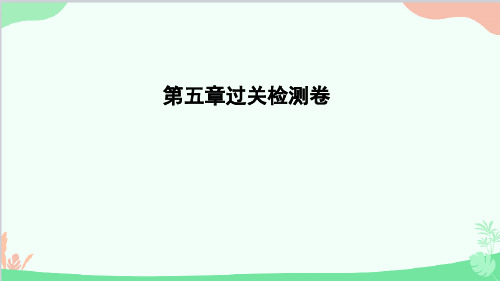 第五章过关检测卷